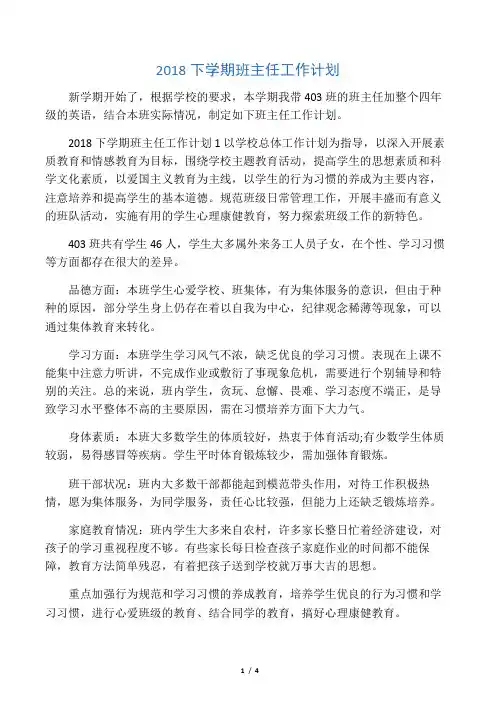 2018 下学期班主任工作计划

新学期开始了，根据学校的要求，本学期我带 403 班的班主任加整个四年级的英语，结合本班实际情况，制定如下班主任工作计划。

2018 下学期班主任工作计划 1 以学校总体工作计划为指导，以深入开展素质教育和情感教育为目标，围绕学校主题教育活动，提高学生的思想素质和科学文化素质，以爱国主义教育为主线，以学生的行为习惯的养成为主要内容，注意培养和提高学生的基本道德。规范班级日常管理工作，开展丰盛而有意义的班队活动，实施有用的学生心理康健教育，努力探索班级工作的新特色。

403 班共有学生 46 人，学生大多属外来务工人员子女，在个性、学习习惯等方面都存在很大的差异。

品德方面：本班学生心爱学校、班集体，有为集体服务的意识，但由于种种的原因，部分学生身上仍存在着以自我为中心，纪律观念稀薄等现象，可以通过集体教育来转化。

学习方面：本班学生学习风气不浓，缺乏优良的学习习惯。表现在上课不能集中注意力听讲，不完成作业或敷衍了事现象危机，需要进行个别辅导和特别的关注。总的来说，班内学生，贪玩、怠懈、畏难、学习态度不端正，是导致学习水平整体不高的主要原因，需在习惯培养方面下大力气。

身体素质：本班大多数学生的体质较好，热衷于体育活动;有少数学生体质较弱，易得感冒等疾病。学生平时体育锻炼较少，需加强体育锻炼。

班干部状况：班内大多数干部都能起到模范带头作用，对待工作积极热情，愿为集体服务，为同学服务，责任心比较强，但能力上还缺乏锻炼培养。

家庭教育情况：班内学生大多来自农村，许多家长整日忙着经济建设，对孩子的学习重视程度不够。有些家长每日检查孩子家庭作业的时间都不能保障，教育方法简单残忍，有着把孩子送到学校就万事大吉的思想。

重点加强行为规范和学习习惯的养成教育，培养学生优良的行为习惯和学习习惯，进行心爱班级的教育、结合同学的教育，搞好心理康健教育。

1 / 4